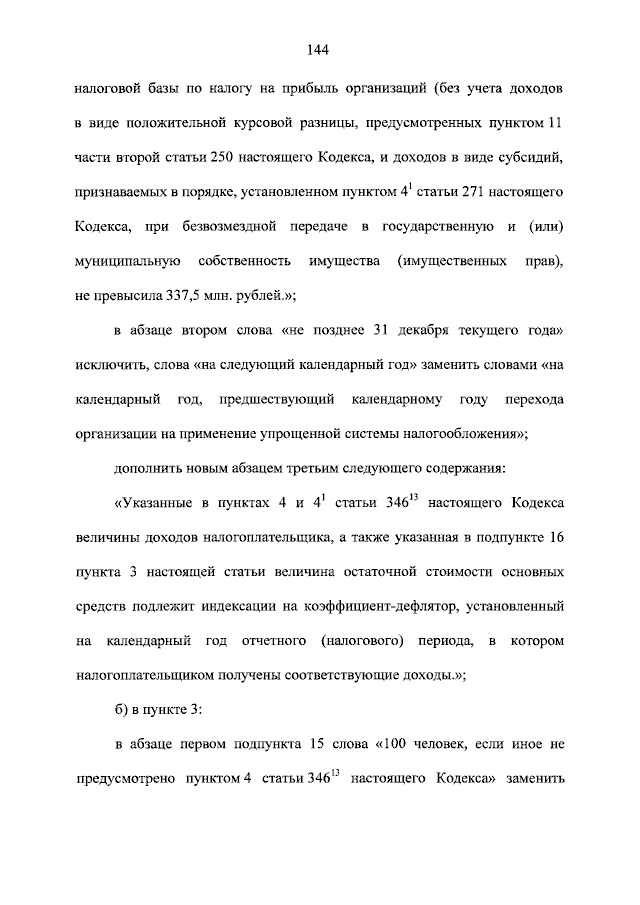 144

налоговой базы по налогу на прибыль организаций (без учета доходов в виде положительной курсовой разницы, предусмотренных пунктом 11 части второй статьи 250 настоящего Кодекса, и доходов в виде субсидий, признаваемых в порядке, установленном пунктом $4^1$ статьи 271 настоящего Кодекса, при безвозмездной передаче в государственную и (или) муниципальную собственность имущества (имущественных прав), не превысила 337,5 млн. рублей.»;

в абзаце втором слова «не позднее 31 декабря текущего года» исключить, слова «на следующий календарный год» заменить словами «на календарный год, предшествующий календарному году перехода организации на применение упрощенной системы налогообложения»;

дополнить новым абзацем третьим следующего содержания:

«Указанные в пунктах 4 и $4^1$ статьи $346^{13}$ настоящего Кодекса величины доходов налогоплательщика, а также указанная в подпункте 16 пункта 3 настоящей статьи величина остаточной стоимости основных средств подлежит индексации на коэффициент-дефлятор, установленный на календарный год отчетного (налогового) периода, в котором налогоплательщиком получены соответствующие доходы.»;

б) в пункте 3:

в абзаце первом подпункта 15 слова «100 человек, если иное не предусмотрено пунктом 4 статьи $346^{13}$ настоящего Кодекса» заменить